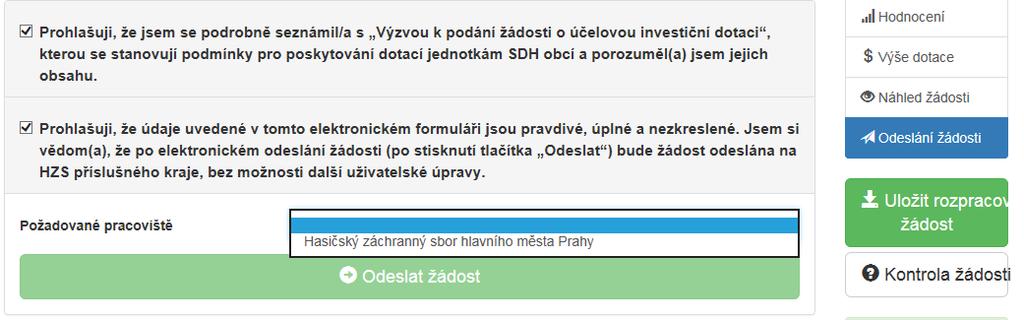 Prohlašuji, že jsem se podrobně seznámil/a s „Výzvou k podání žádosti o účelovou investiční dotaci“, kterou se stanovují podmínky pro poskytování dotací jednotkám SDH obcí a porozuměl(a) jsem jejich obsahu.

Prohlašuji, že údaje uvedené v tomto elektronickém formuláři jsou pravdivé, úplné a nezkreslené. Jsem si vědom(a), že po elektronickém odeslání žádosti (po stisknutí tlačítka „Odeslat“) bude žádost odeslána na HZS příslušného kraje, bez možnosti další uživatelské úpravy.

Požadované pracoviště

Hasičský záchranný sbor hlavního města Prahy

Odeslat žádost

Hodnocení

Výše dotace

Náhled žádosti

Odeslání žádosti

Uložit rozpracov žádost

Kontrola žádosti